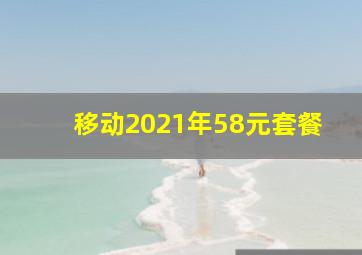 移动2021年58元套餐